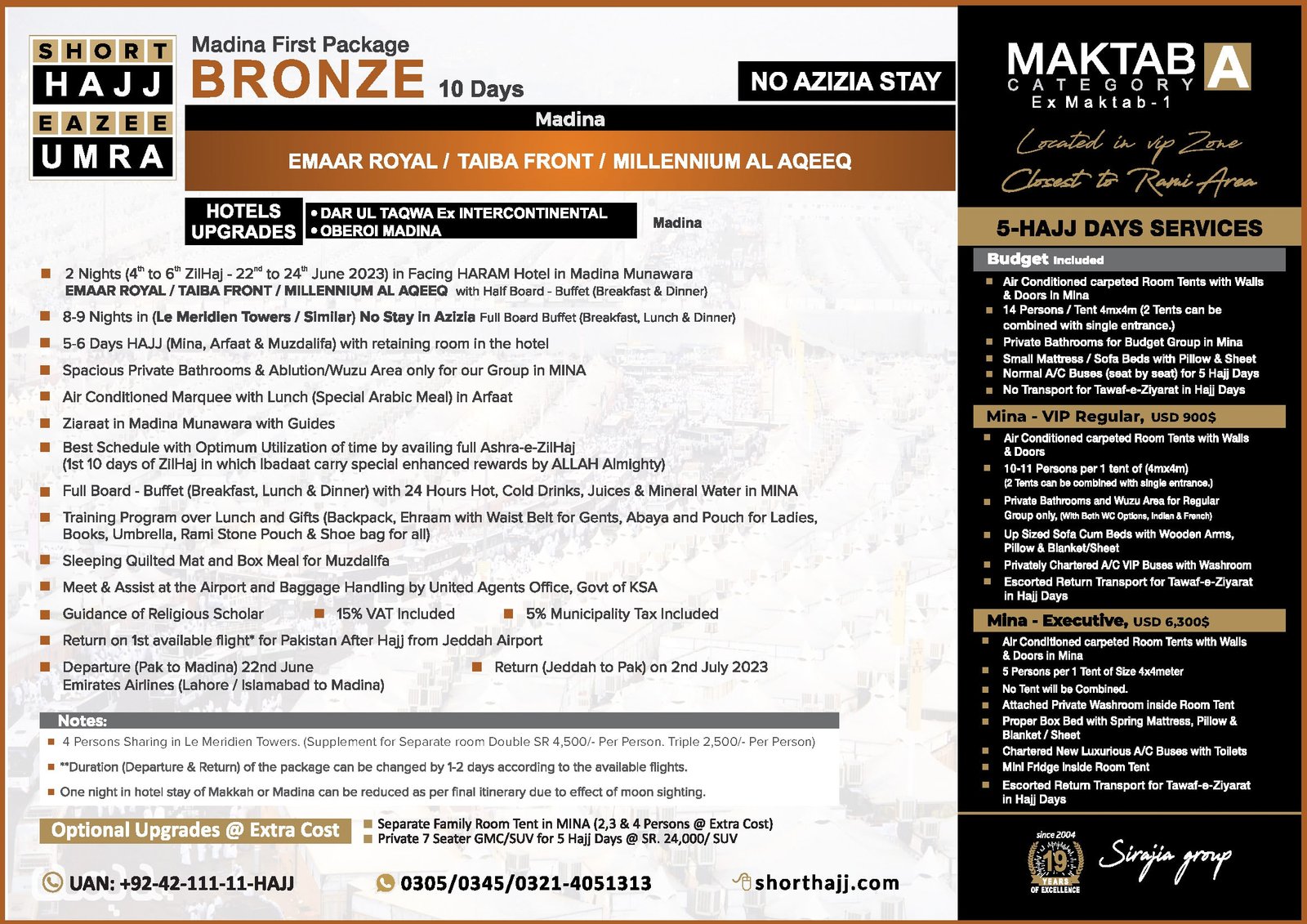 SHORT HAJJ EAZEE UMRA

Madina First Package
BRONZE 10 Days

NO AZIZIA STAY

Madina

EMAAR ROYAL / TAIBA FRONT / MILLENNIUM AL AQEEQ

HOTELS UPGRADES
• DAR UL TAQWA Ex INTERCONTINENTAL
• OBEROI MADINA
Madina

2 Nights ($4^{th}$ to $6^{th}$ ZilHaj - $22^{nd}$ to $24^{th}$ June 2023) in Facing HARAM Hotel in Madina Munawara EMAAR ROYAL / TAIBA FRONT / MILLENNIUM AL AQEEQ with Half Board - Buffet (Breakfast & Dinner)

8-9 Nights in (Le Meridien Towers / Similar) No Stay in Azizia Full Board Buffet (Breakfast, Lunch & Dinner)

5-6 Days HAJJ (Mina, Arfaat & Muzdalifa) with retaining room in the hotel

Spacious Private Bathrooms & Ablution/Wuzu Area only for our Group in MINA

Air Conditioned Marquee with Lunch (Special Arabic Meal) in Arfaat

Ziaraat in Madina Munawara with Guides

Best Schedule with Optimum Utilization of time by availing full Ashra-e-ZilHaj (1st 10 days of ZilHaj in which Ibadaat carry special enhanced rewards by ALLAH Almighty)

Full Board - Buffet (Breakfast, Lunch & Dinner) with 24 Hours Hot, Cold Drinks, Juices & Mineral Water in MINA

Training Program over Lunch and Gifts (Backpack, Ehraam with Waist Belt for Gents, Abaya and Pouch for Ladies, Books, Umbrella, Rami Stone Pouch & Shoe bag for all)

Sleeping Quilted Mat and Box Meal for Muzdalifa

Meet & Assist at the Airport and Baggage Handling by United Agents Office, Govt of KSA

Guidance of Religious Scholar   15% VAT Included   5% Municipality Tax Included

Return on 1st available flight* for Pakistan After Hajj from Jeddah Airport

Departure (Pak to Madina) 22nd June Emirates Airlines (Lahore / Islamabad to Madina)   Return (Jeddah to Pak) on 2nd July 2023

Notes:
4 Persons Sharing in Le Meridien Towers. (Supplement for Separate room Double SR 4,500/- Per Person. Triple 2,500/- Per Person)
**Duration (Departure & Return) of the package can be changed by 1-2 days according to the available flights.
One night in hotel stay of Makkah or Madina can be reduced as per final itinerary due to effect of moon sighting.

Optional Upgrades @ Extra Cost
Separate Family Room Tent in MINA (2,3 & 4 Persons @ Extra Cost)
Private 7 Seater GMC/SUV for 5 Hajj Days @ SR. 24,000/ SUV

UAN: +92-42-111-11-HAJJ   0305/0345/0321-4051313   shorthajj.com

MAKTAB A CATEGORY Ex Maktab-1
Located in vip Zone
Closest to Rami Area

5-HAJJ DAYS SERVICES

Budget Included
Air Conditioned carpeted Room Tents with Walls & Doors in Mina
14 Persons / Tent 4mx4m (2 Tents can be combined with single entrance.)
Private Bathrooms for Budget Group in Mina
Small Mattress / Sofa Beds with Pillow & Sheet
Normal A/C Buses (seat by seat) for 5 Hajj Days
No Transport for Tawaf-e-Ziyarat in Hajj Days

Mina - VIP Regular, USD 900$
Air Conditioned carpeted Room Tents with Walls & Doors
10-11 Persons per 1 tent of (4mx4m) (2 Tents can be combined with single entrance.)
Private Bathrooms and Wuzu Area for Regular Group only, (With Both WC Options, Indian & French)
Up Sized Sofa Cum Beds with Wooden Arms, Pillow & Blanket/Sheet
Privately Chartered A/C VIP Buses with Washroom
Escorted Return Transport for Tawaf-e-Ziyarat in Hajj Days

Mina - Executive, USD 6,300$
Air Conditioned carpeted Room Tents with Walls & Doors in Mina
5 Persons per 1 Tent of Size 4x4meter
No Tent will be Combined.
Attached Private Washroom inside Room Tent
Proper Box Bed with Spring Mattress, Pillow & Blanket / Sheet
Chartered New Luxurious A/C Buses with Toilets
Mini Fridge inside Room Tent
Escorted Return Transport for Tawaf-e-Ziyarat in Hajj Days

since 2004 19 YEARS OF EXCELLENCE
Sirajia group